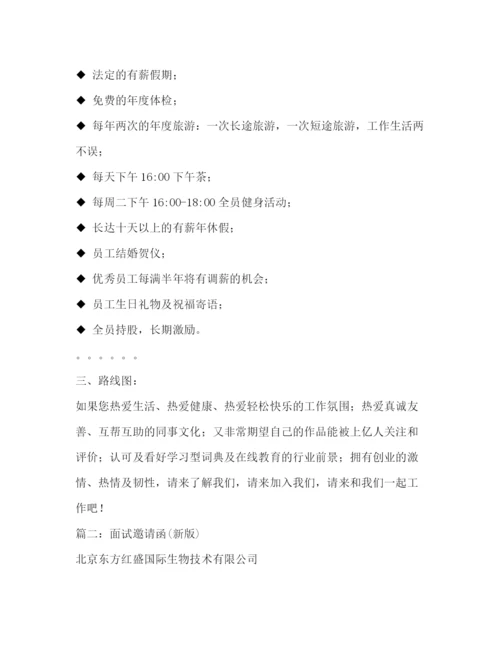 ◆ 法定的有薪假期；

◆ 免费的年度体检；

◆ 每年两次的年度旅游：一次长途旅游，一次短途旅游，工作生活两不误；

◆ 每天下午 16:00 下午茶；

◆ 每周二下午 16:00-18:00 全员健身活动；

◆ 长达十天以上的有薪年休假；

◆ 员工结婚贺仪；

◆ 优秀员工每满半年将有调薪的机会；

◆ 员工生日礼物及祝福寄语；

◆ 全员持股，长期激励。

。。。。。。

三、路线图：

如果您热爱生活、热爱健康、热爱轻松快乐的工作氛围；热爱真诚友善、互帮互助的同事文化；又非常期望自己的作品能被上亿人关注和评价；认可及看好学习型词典及在线教育的行业前景；拥有创业的激情、热情及韧性，请来了解我们，请来加入我们，请来和我们一起工作吧！

篇二：面试邀请函(新版)

北京东方红盛国际生物技术有限公司